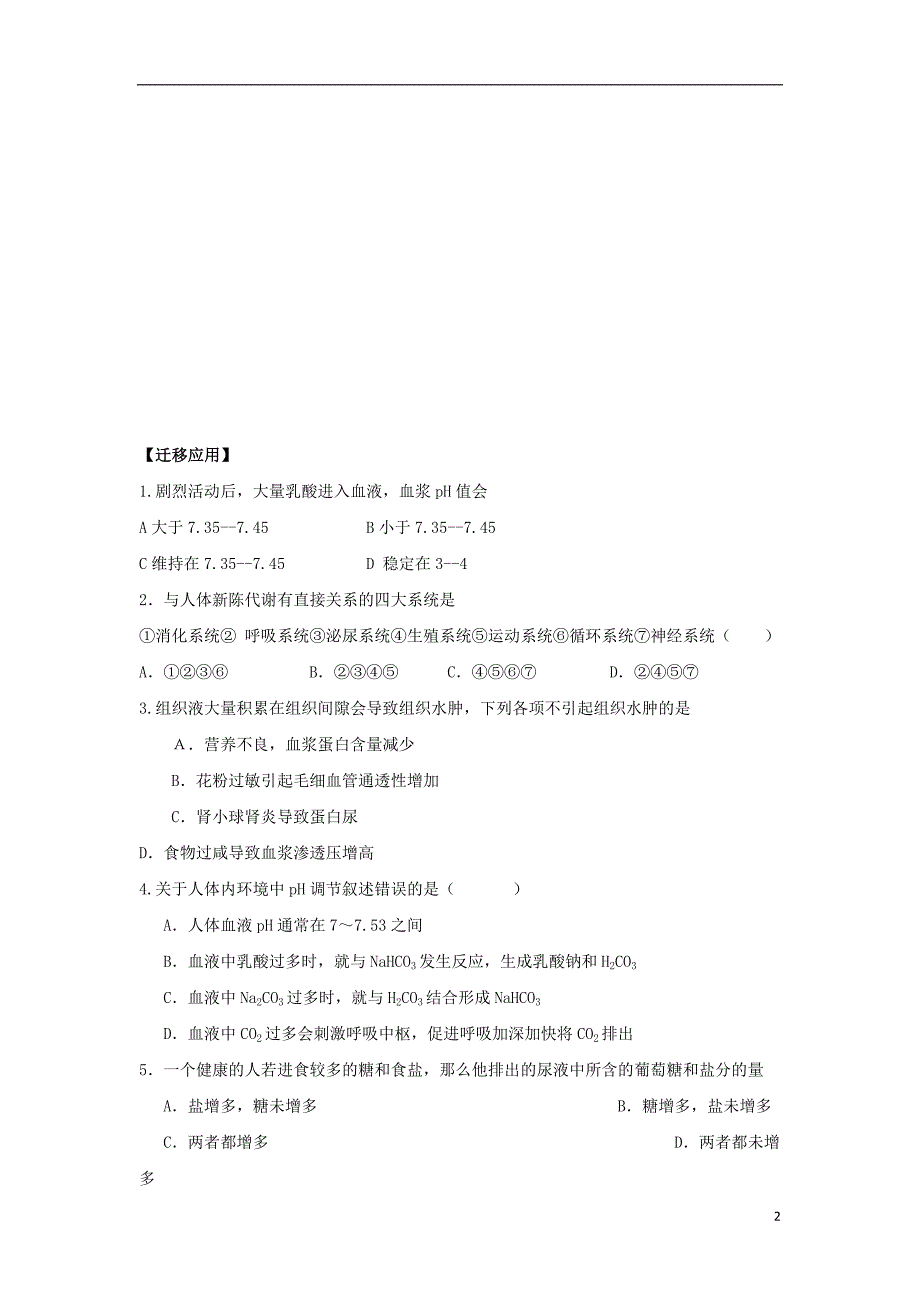 【迁移应用】

1.剧烈活动后，大量乳酸进入血液，血浆 pH 值会

A 大于 7.35--7.45　　　　B 小于 7.35--7.45

C 维持在 7.35--7.45　　　　D 稳定在 3--4

2．与人体新陈代谢有直接关系的四大系统是

①消化系统② 呼吸系统③泌尿系统④生殖系统⑤运动系统⑥循环系统⑦神经系统（　　）

A．①②③⑥　　　B．②③④⑤　　　C．④⑤⑥⑦　　　D．②④⑤⑦

3.组织液大量积累在组织间隙会导致组织水肿，下列各项不引起组织水肿的是

A．营养不良，血浆蛋白含量减少

B．花粉过敏引起毛细血管通透性增加

C．肾小球肾炎导致蛋白尿

D．食物过咸导致血浆渗透压增高

4.关于人体内环境中 pH 调节叙述错误的是（　　）

A．人体血液 pH 通常在 7～7.53 之间

B．血液中乳酸过多时，就与 $NaHCO_3$ 发生反应，生成乳酸钠和 $H_2CO_3$

C．血液中 $Na_2CO_3$ 过多时，就与 $H_2CO_3$ 结合形成 $NaHCO_3$

D．血液中 $CO_2$ 过多会刺激呼吸中枢，促进呼吸加深加快将 $CO_2$ 排出

5．一个健康的人若进食较多的糖和食盐，那么他排出的尿液中所含的葡萄糖和盐分的量

A．盐增多，糖未增多　　　　B．糖增多，盐未增多

C．两者都增多　　　　D．两者都未增多

2